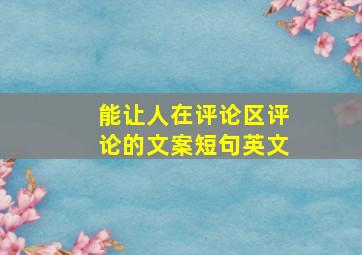 能让人在评论区评论的文案短句英文